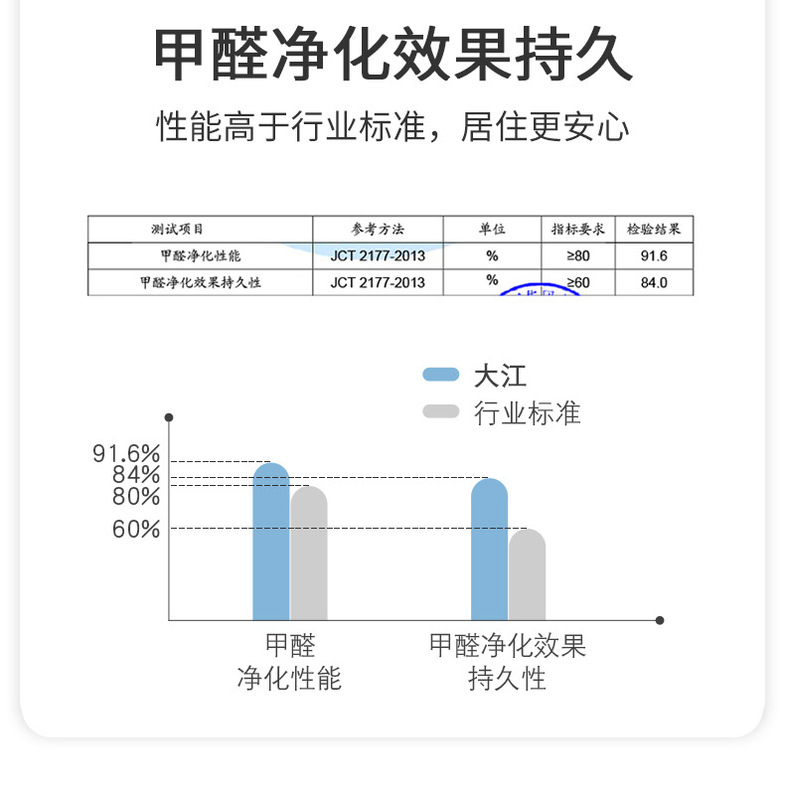 甲醛净化效果持久

性能高于行业标准，居住更安心

| 测试项目 | 参考方法 | 单位 | 指标要求 | 检验结果 |
|---|---|---|---|---|
| 甲醛净化性能 | JCT 2177-2013 | % | ≥80 | 91.6 |
| 甲醛净化效果持久性 | JCT 2177-2013 | % | ≥60 | 84.0 |

大江
行业标准

91.6%
84%
80%
60%

甲醛
净化性能

甲醛净化效果
持久性